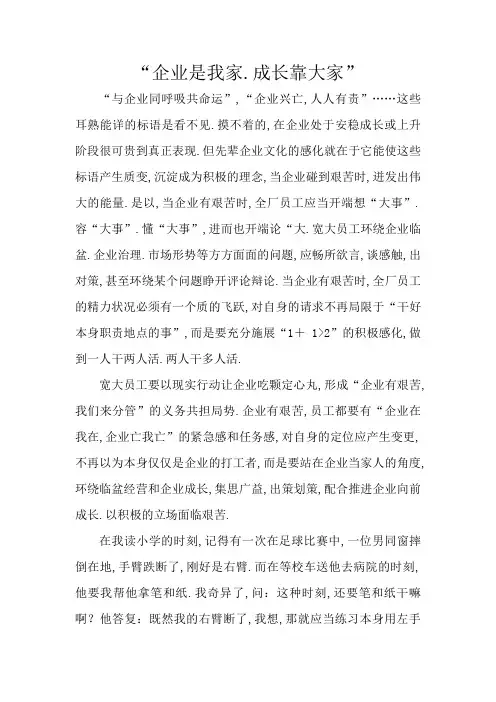 “企业是我家.成长靠大家”

“与企业同呼吸共命运”，“企业兴亡，人人有责”……这些耳熟能详的标语是看不见.摸不着的，在企业处于安稳成长或上升阶段很可贵到真正表现.但先辈企业文化的感化就在于它能使这些标语产生质变，沉淀成为积极的理念，当企业碰到艰苦时，迸发出伟大的能量.是以，当企业有艰苦时，全厂员工应当开端想“大事”.容“大事”.懂“大事”，进而也开端论“大.宽大员工环绕企业临盆.企业治理.市场形势等方方面面的问题，应畅所欲言，谈感触，出对策，甚至环绕某个问题睁开评论辩论.当企业有艰苦时，全厂员工的精力状况必须有一个质的飞跃，对自身的请求不再局限于“干好本身职责地点的事”，而是要充分施展“1＋ 1>2”的积极感化，做到一人干两人活.两人干多人活.

宽大员工要以现实行动让企业吃颗定心丸，形成“企业有艰苦，我们来分管”的义务共担局势.企业有艰苦，员工都要有“企业在我在，企业亡我亡”的紧急感和任务感，对自身的定位应产生变更，不再以为本身仅仅是企业的打工者，而是要站在企业当家人的角度，环绕临盆经营和企业成长，集思广益，出策划策，配合推进企业向前成长.以积极的立场面临艰苦.

在我读小学的时刻，记得有一次在足球比赛中，一位男同窗摔倒在地，手臂跌断了，刚好是右臂.而在等校车送他去病院的时刻，他要我帮他拿笔和纸.我奇异了，问：这种时刻，还要笔和纸干嘛啊？他答复：既然我的右臂断了，我想，那就应当练习本身用左手